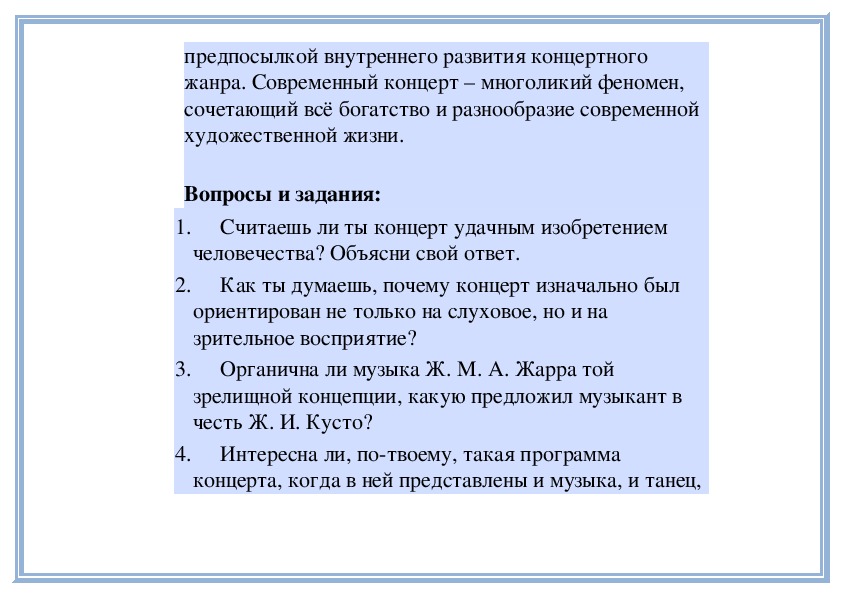 предпосылкой внутреннего развития концертного жанра. Современный концерт – многоликий феномен, сочетающий всё богатство и разнообразие современной художественной жизни.

**Вопросы и задания:**

1. Считаешь ли ты концерт удачным изобретением человечества? Объясни свой ответ.
2. Как ты думаешь, почему концерт изначально был ориентирован не только на слуховое, но и на зрительное восприятие?
3. Органична ли музыка Ж. М. А. Жарра той зрелищной концепции, какую предложил музыкант в честь Ж. И. Кусто?
4. Интересна ли, по-твоему, такая программа концерта, когда в ней представлены и музыка, и танец,